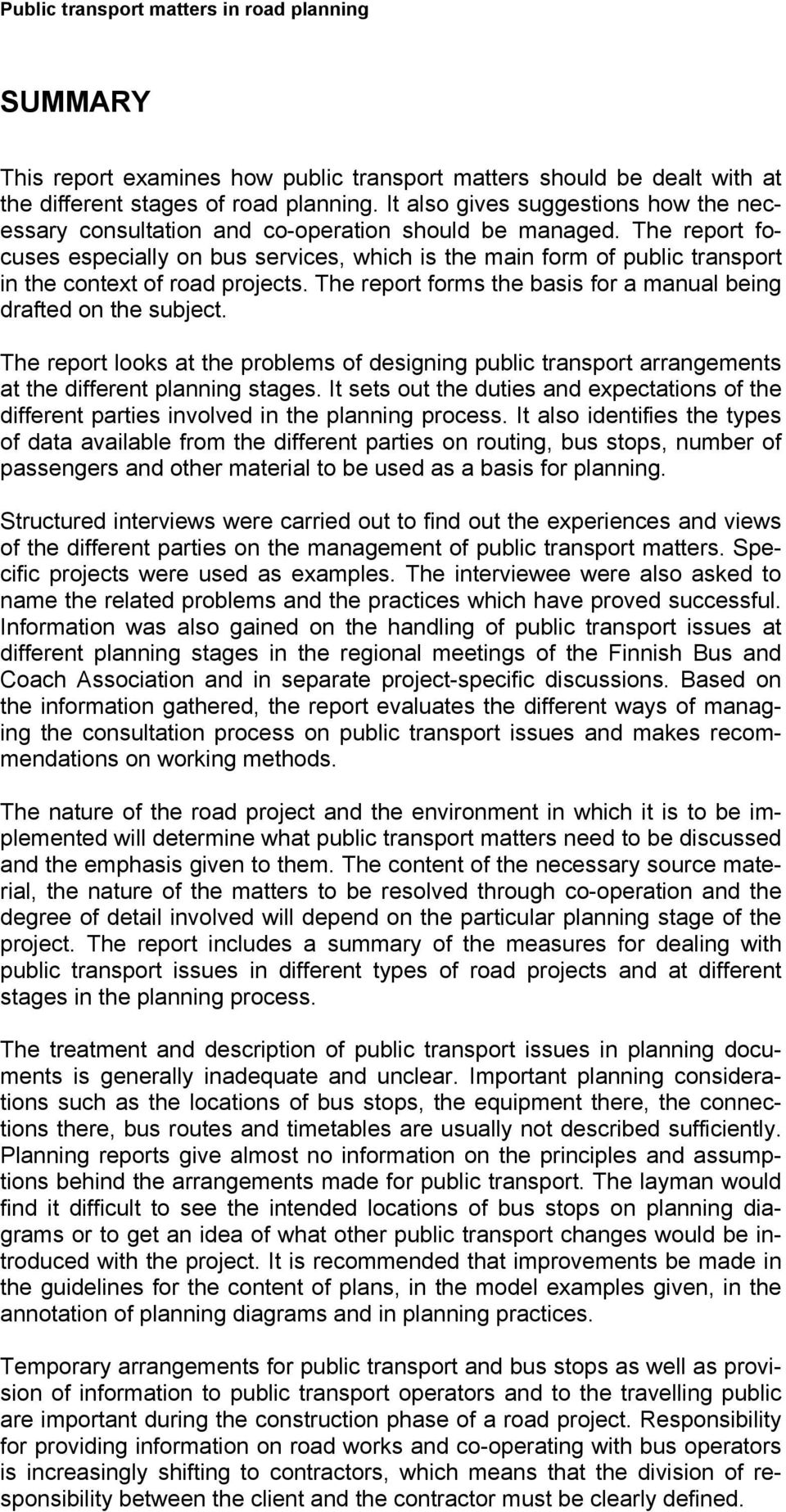 Public transport matters in road planning

SUMMARY

This report examines how public transport matters should be dealt with at the different stages of road planning. It also gives suggestions how the necessary consultation and co-operation should be managed. The report focuses especially on bus services, which is the main form of public transport in the context of road projects. The report forms the basis for a manual being drafted on the subject.

The report looks at the problems of designing public transport arrangements at the different planning stages. It sets out the duties and expectations of the different parties involved in the planning process. It also identifies the types of data available from the different parties on routing, bus stops, number of passengers and other material to be used as a basis for planning.

Structured interviews were carried out to find out the experiences and views of the different parties on the management of public transport matters. Specific projects were used as examples. The interviewee were also asked to name the related problems and the practices which have proved successful. Information was also gained on the handling of public transport issues at different planning stages in the regional meetings of the Finnish Bus and Coach Association and in separate project-specific discussions. Based on the information gathered, the report evaluates the different ways of managing the consultation process on public transport issues and makes recommendations on working methods.

The nature of the road project and the environment in which it is to be implemented will determine what public transport matters need to be discussed and the emphasis given to them. The content of the necessary source material, the nature of the matters to be resolved through co-operation and the degree of detail involved will depend on the particular planning stage of the project. The report includes a summary of the measures for dealing with public transport issues in different types of road projects and at different stages in the planning process.

The treatment and description of public transport issues in planning documents is generally inadequate and unclear. Important planning considerations such as the locations of bus stops, the equipment there, the connections there, bus routes and timetables are usually not described sufficiently. Planning reports give almost no information on the principles and assumptions behind the arrangements made for public transport. The layman would find it difficult to see the intended locations of bus stops on planning diagrams or to get an idea of what other public transport changes would be introduced with the project. It is recommended that improvements be made in the guidelines for the content of plans, in the model examples given, in the annotation of planning diagrams and in planning practices.

Temporary arrangements for public transport and bus stops as well as provision of information to public transport operators and to the travelling public are important during the construction phase of a road project. Responsibility for providing information on road works and co-operating with bus operators is increasingly shifting to contractors, which means that the division of responsibility between the client and the contractor must be clearly defined.